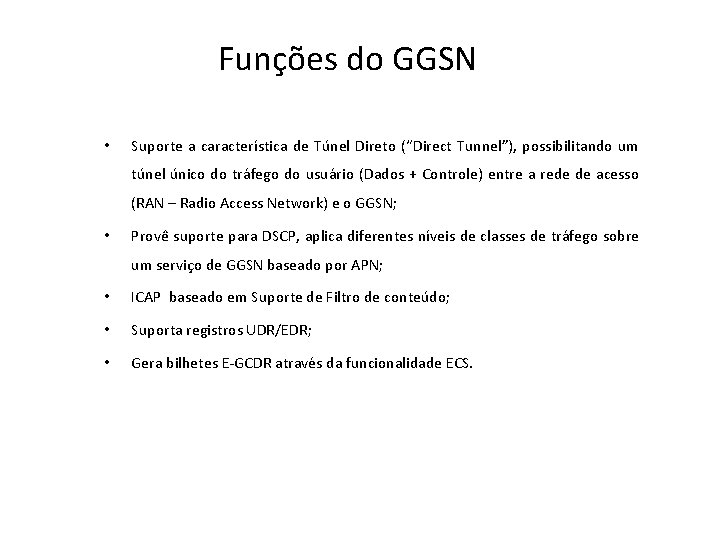 Funções do GGSN

• Suporte a característica de Túnel Direto ("Direct Tunnel"), possibilitando um túnel único do tráfego do usuário (Dados + Controle) entre a rede de acesso (RAN – Radio Access Network) e o GGSN;

• Provê suporte para DSCP, aplica diferentes níveis de classes de tráfego sobre um serviço de GGSN baseado por APN;

• ICAP baseado em Suporte de Filtro de conteúdo;

• Suporta registros UDR/EDR;

• Gera bilhetes E-GCDR através da funcionalidade ECS.